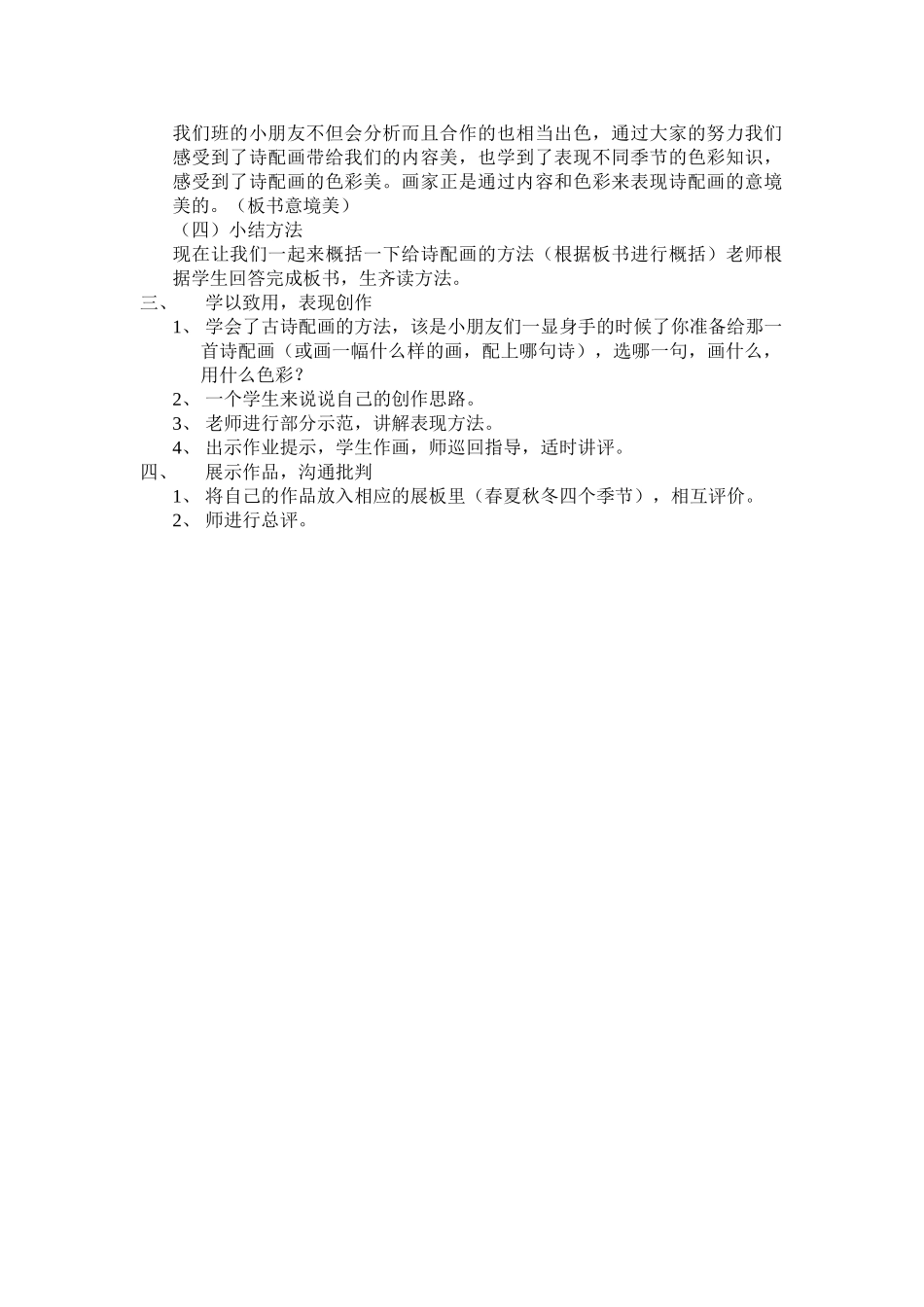 我们班的小朋友不但会分析而且合作的也相当出色，通过大家的努力我们感受到了诗配画带给我们的内容美，也学到了表现不同季节的色彩知识，感受到了诗配画的色彩美。画家正是通过内容和色彩来表现诗配画的意境美的。（板书意境美）

（四）小结方法

现在让我们一起来概括一下给诗配画的方法（根据板书进行概括）老师根据学生回答完成板书，生齐读方法。

三、 学以致用，表现创作

1、 学会了古诗配画的方法，该是小朋友们一显身手的时候了你准备给那一首诗配画（或画一幅什么样的画，配上哪句诗），选哪一句，画什么，用什么色彩？

2、 一个学生来说说自己的创作思路。

3、 老师进行部分示范，讲解表现方法。

4、 出示作业提示，学生作画，师巡回指导，适时讲评。

四、 展示作品，沟通批判

1、 将自己的作品放入相应的展板里（春夏秋冬四个季节），相互评价。

2、 师进行总评。